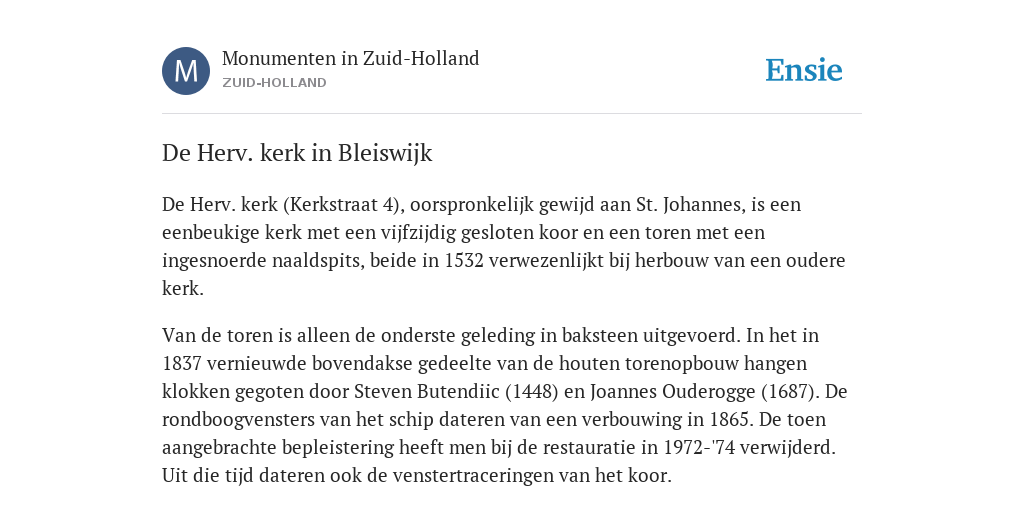 M

Monumenten in Zuid-Holland
ZUID-HOLLAND

Ensie

De Herv. kerk in Bleiswijk

De Herv. kerk (Kerkstraat 4), oorspronkelijk gewijd aan St. Johannes, is een eenbeukige kerk met een vijfzijdig gesloten koor en een toren met een ingesnoerde naaldspits, beide in 1532 verwezenlijkt bij herbouw van een oudere kerk.

Van de toren is alleen de onderste geleding in baksteen uitgevoerd. In het in 1837 vernieuwde bovendakse gedeelte van de houten torenopbouw hangen klokken gegoten door Steven Butendiic (1448) en Joannes Ouderogge (1687). De rondboogvensters van het schip dateren van een verbouwing in 1865. De toen aangebrachte bepleistering heeft men bij de restauratie in 1972-'74 verwijderd. Uit die tijd dateren ook de venstertraceringen van het koor.